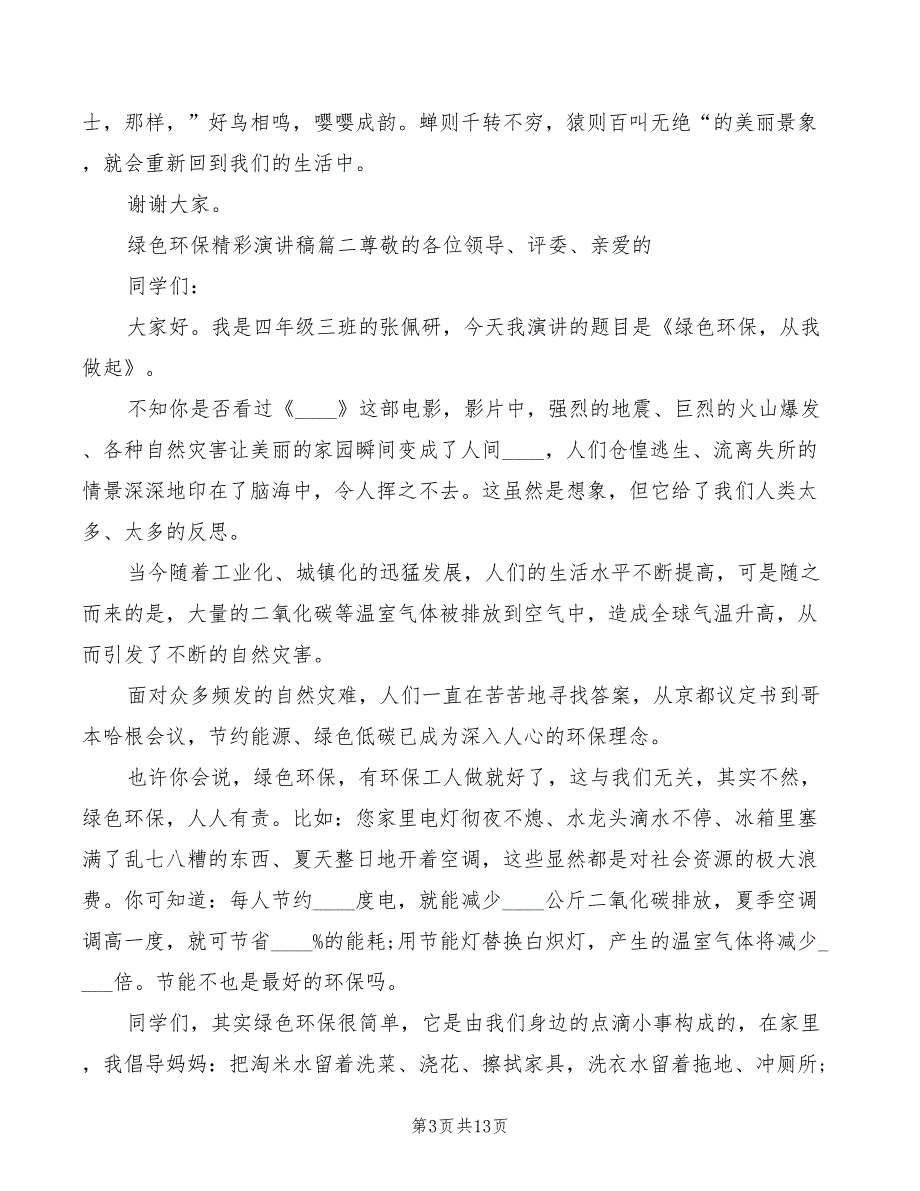 士，那样，”好鸟相鸣，嘤嘤成韵。蝉则千转不穷，猿则百叫无绝“的美丽景象，就会重新回到我们的生活中。

谢谢大家。

绿色环保精彩演讲稿篇二尊敬的各位领导、评委、亲爱的

同学们：

大家好。我是四年级三班的张佩研，今天我演讲的题目是《绿色环保，从我做起》。

不知你是否看过《____》这部电影，影片中，强烈的地震、巨烈的火山爆发、各种自然灾害让美丽的家园瞬间变成了人间____，人们仓惶逃生、流离失所的情景深深地印在了脑海中，令人挥之不去。这虽然是想象，但它给了我们人类太多、太多的反思。

当今随着工业化、城镇化的迅猛发展，人们的生活水平不断提高，可是随之而来的是，大量的二氧化碳等温室气体被排放到空气中，造成全球气温升高，从而引发了不断的自然灾害。

面对众多频发的自然灾难，人们一直在苦苦地寻找答案，从京都议定书到哥本哈根会议，节约能源、绿色低碳已成为深入人心的环保理念。

也许你会说，绿色环保，有环保工人做就好了，这与我们无关，其实不然，绿色环保，人人有责。比如：您家里电灯彻夜不熄、水龙头滴水不停、冰箱里塞满了乱七八糟的东西、夏天整日地开着空调，这些显然都是对社会资源的极大浪费。你可知道：每人节约____度电，就能减少____公斤二氧化碳排放，夏季空调调高一度，就可节省____%的能耗；用节能灯替换白炽灯，产生的温室气体将减少____倍。节能不也是最好的环保吗。

同学们，其实绿色环保很简单，它是由我们身边的点滴小事构成的，在家里，我倡导妈妈：把淘米水留着洗菜、浇花、擦拭家具，洗衣水留着拖地、冲厕所；

第3页共13页